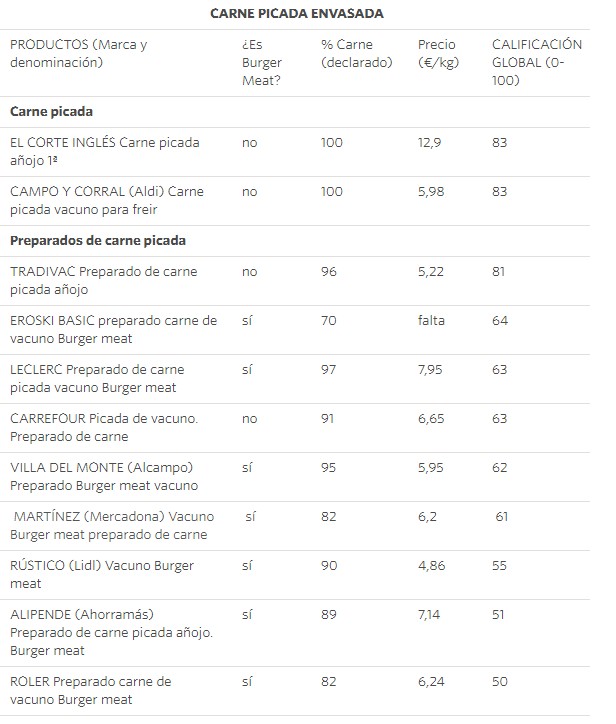 CARNE PICADA ENVASADA

| PRODUCTOS (Marca y denominación) | ¿Es Burger Meat? | % Carne (declarado) | Precio (€/kg) | CALIFICACIÓN GLOBAL (0-100) |
|---|---|---|---|---|
| **Carne picada** | | | | |
| EL CORTE INGLÉS Carne picada añojo 1ª | no | 100 | 12,9 | 83 |
| CAMPO Y CORRAL (Aldi) Carne picada vacuno para freir | no | 100 | 5,98 | 83 |
| **Preparados de carne picada** | | | | |
| TRADIVAC Preparado de carne picada añojo | no | 96 | 5,22 | 81 |
| EROSKI BASIC preparado carne de vacuno Burger meat | sí | 70 | falta | 64 |
| LECLERC Preparado de carne picada vacuno Burger meat | sí | 97 | 7,95 | 63 |
| CARREFOUR Picada de vacuno. Preparado de carne | no | 91 | 6,65 | 63 |
| VILLA DEL MONTE (Alcampo) Preparado Burger meat vacuno | sí | 95 | 5,95 | 62 |
| MARTÍNEZ (Mercadona) Vacuno Burger meat preparado de carne | sí | 82 | 6,2 | 61 |
| RÚSTICO (Lidl) Vacuno Burger meat | sí | 90 | 4,86 | 55 |
| ALIPENDE (Ahorramás) Preparado de carne picada añojo. Burger meat | sí | 89 | 7,14 | 51 |
| ROLER Preparado carne de vacuno Burger meat | sí | 82 | 6,24 | 50 |